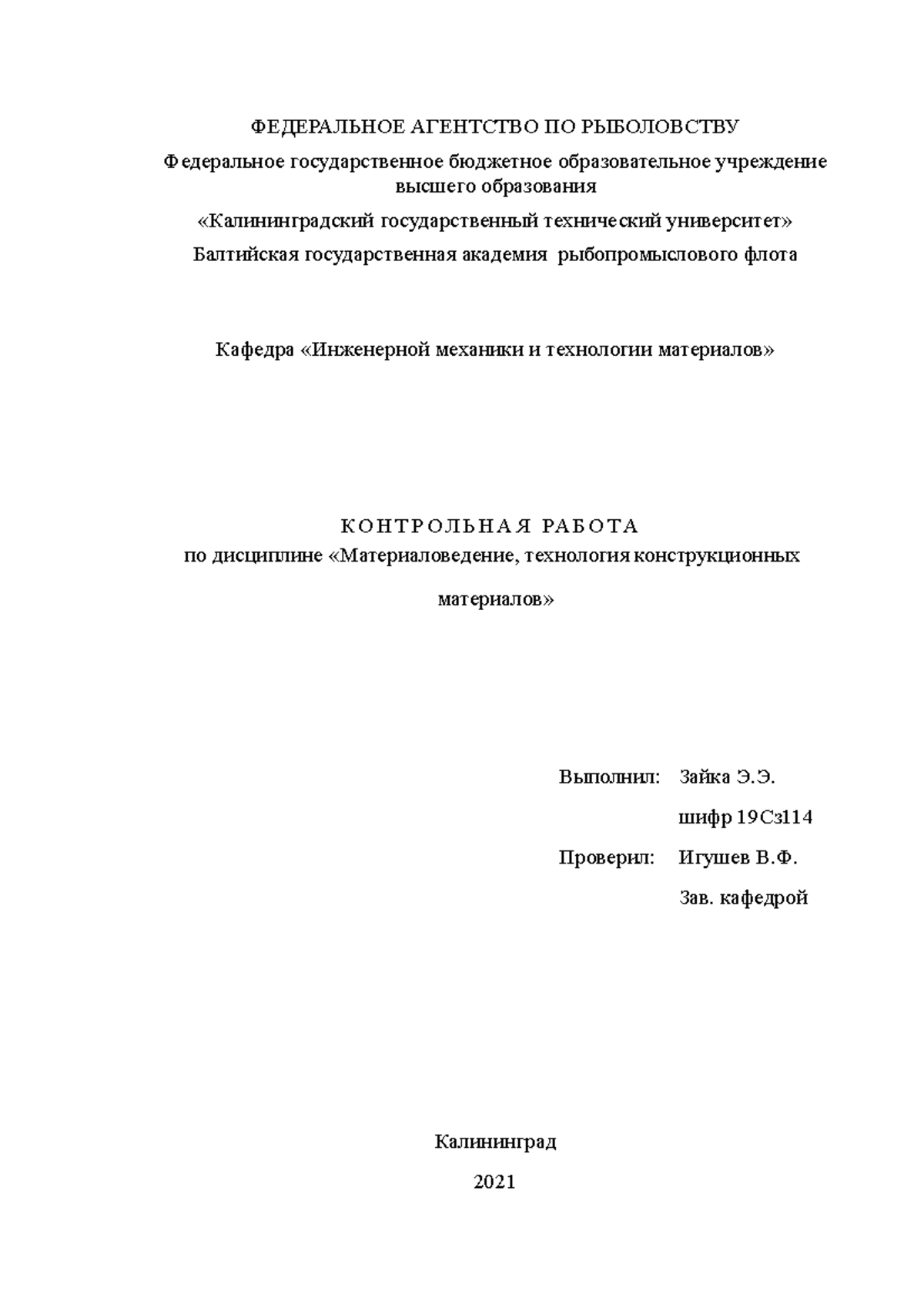 ФЕДЕРАЛЬНОЕ АГЕНТСТВО ПО РЫБОЛОВСТВУ

Федеральное государственное бюджетное образовательное учреждение высшего образования

«Калининградский государственный технический университет»

Балтийская государственная академия рыбопромыслового флота

Кафедра «Инженерной механики и технологии материалов»

КОНТРОЛЬНАЯ РАБОТА
по дисциплине «Материаловедение, технология конструкционных материалов»

Выполнил: Зайка Э.Э.

шифр 19Сз114

Проверил: Игушев В.Ф.

Зав. кафедрой

Калининград

2021